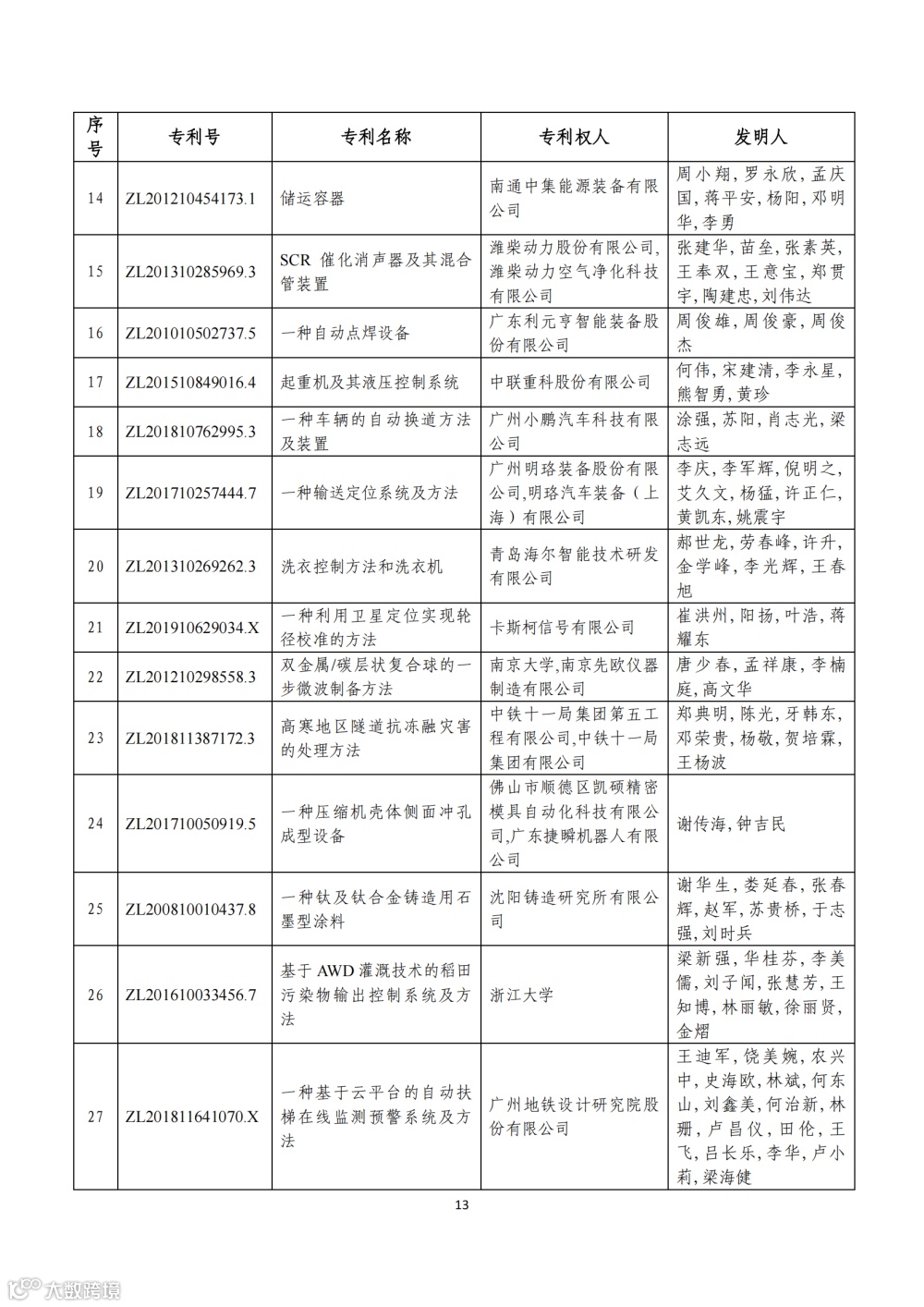 | 序号 | 专利号 | 专利名称 | 专利权人 | 发明人 |
|---|---|---|---|---|
| 14 | ZL201210454173.1 | 储运容器 | 南通中集能源装备有限公司 | 周小翔，罗永欣，孟庆国，蒋平安，杨阳，邓明华，李勇 |
| 15 | ZL201310285969.3 | SCR 催化消声器及其混合管装置 | 潍柴动力股份有限公司，潍柴动力空气净化科技有限公司 | 张建华，苗垒，张素英，王奉双，王意宝，郑贯宇，陶建忠，刘伟达 |
| 16 | ZL201010502737.5 | 一种自动点焊设备 | 广东利元亨智能装备股份有限公司 | 周俊雄，周俊豪，周俊杰 |
| 17 | ZL201510849016.4 | 起重机及其液压控制系统 | 中联重科股份有限公司 | 何伟，宋建清，李永星，熊智勇，黄珍 |
| 18 | ZL201810762995.3 | 一种车辆的自动换道方法及装置 | 广州小鹏汽车科技有限公司 | 涂强，苏阳，肖志光，梁志远 |
| 19 | ZL201710257444.7 | 一种输送定位系统及方法 | 广州明珞装备股份有限公司，明珞汽车装备（上海）有限公司 | 李庆，李军辉，倪明之，艾久文，杨猛，许正仁，黄凯东，姚震宇 |
| 20 | ZL201310269262.3 | 洗衣控制方法和洗衣机 | 青岛海尔智能技术研发有限公司 | 郝世龙，劳春峰，许升，金学峰，李光辉，王春旭 |
| 21 | ZL201910629034.X | 一种利用卫星定位实现轮径校准的方法 | 卡斯柯信号有限公司 | 崔洪州，阳扬，叶浩，蒋耀东 |
| 22 | ZL201210298558.3 | 双金属/碳层状复合球的一步微波制备方法 | 南京大学，南京先欧仪器制造有限公司 | 唐少春，孟祥康，李楠庭，高文华 |
| 23 | ZL201811387172.3 | 高寒地区隧道抗冻融灾害的处理方法 | 中铁十一局集团第五工程有限公司，中铁十一局集团有限公司 | 郑典明，陈光，牙韩东，邓荣贵，杨敬，贺培霖，王杨波 |
| 24 | ZL201710050919.5 | 一种压缩机壳体侧面冲孔成型设备 | 佛山市顺德区凯硕精密模具自动化科技有限公司，广东捷瞬机器人有限公司 | 谢传海，钟吉民 |
| 25 | ZL200810010437.8 | 一种钛及钛合金铸造用石墨型涂料 | 沈阳铸造研究所有限公司 | 谢华生，娄延春，张春辉，赵军，苏贵桥，于志强，刘时兵 |
| 26 | ZL201610033456.7 | 基于 AWD 灌溉技术的稻田污染物输出控制系统及方法 | 浙江大学 | 梁新强，华桂芬，李美儒，刘子闻，张慧芳，王知博，林丽敏，徐丽贤，金熠 |
| 27 | ZL201811641070.X | 一种基于云平台的自动扶梯在线监测预警系统及方法 | 广州地铁设计研究院股份有限公司 | 王迪军，饶美婉，农兴中，史海欧，林斌，何东山，刘鑫美，何治新，林珊，卢昌仪，田伦，王飞，吕长乐，李华，卢小莉，梁海健 |

13

大数跨境